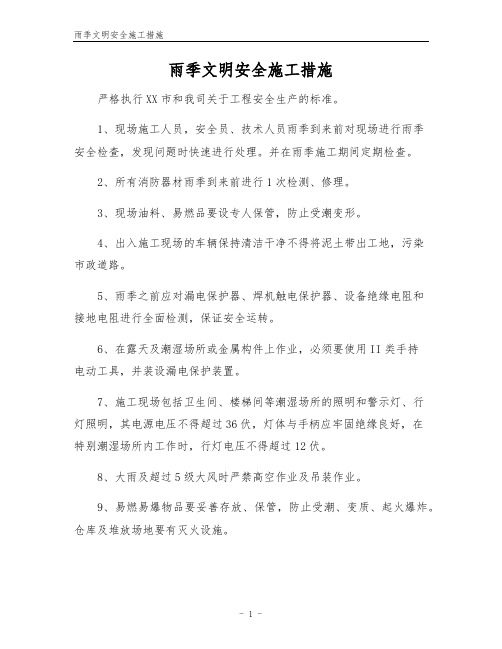 雨季文明安全施工措施

雨季文明安全施工措施

严格执行XX市和我司关于工程安全生产的标准。

1、现场施工人员，安全员、技术人员雨季到来前对现场进行雨季安全检查，发现问题时快速进行处理。并在雨季施工期间定期检查。

2、所有消防器材雨季到来前进行1次检测、修理。

3、现场油料、易燃品要设专人保管，防止受潮变形。

4、出入施工现场的车辆保持清洁干净不得将泥土带出工地，污染市政道路。

5、雨季之前应对漏电保护器、焊机触电保护器、设备绝缘电阻和接地电阻进行全面检测，保证安全运转。

6、在露天及潮湿场所或金属构件上作业，必须要使用II类手持电动工具，并装设漏电保护装置。

7、施工现场包括卫生间、楼梯间等潮湿场所的照明和警示灯、行灯照明，其电源电压不得超过36伏，灯体与手柄应牢固绝缘良好，在特别潮湿场所内工作时，行灯电压不得超过12伏。

8、大雨及超过5级大风时严禁高空作业及吊装作业。

9、易燃易爆物品要妥善存放、保管，防止受潮、变质、起火爆炸。仓库及堆放场地要有灭火设施。

- 1 -